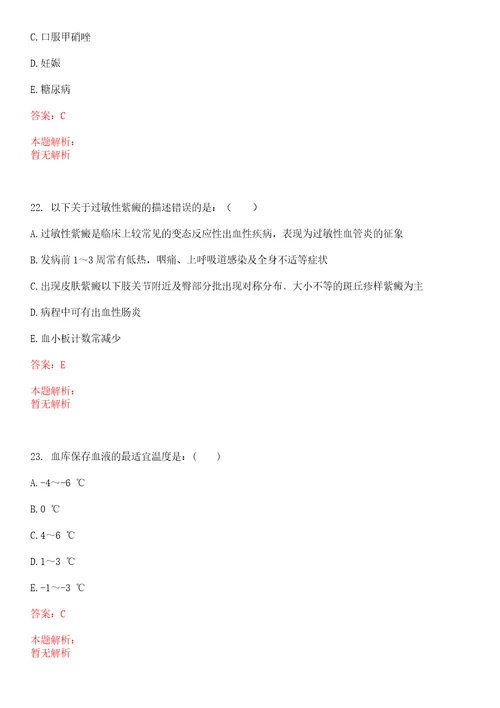 C.口服甲硝唑

D.妊娠

E.糖尿病

答案：C

本题解析：
暂无解析

22. 以下关于过敏性紫癜的描述错误的是：（　　）

A.过敏性紫癜是临床上较常见的变态反应性出血性疾病，表现为过敏性血管炎的征象

B.发病前 1～3 周常有低热，咽痛、上呼吸道感染及全身不适等症状

C.出现皮肤紫癜以下肢关节附近及臀部分批出现对称分布、大小不等的斑丘疹样紫癜为主

D.病程中可有出血性肠炎

E.血小板计数常减少

答案：E

本题解析：
暂无解析

23. 血库保存血液的最适宜温度是：（　　）

A.-4～-6 ℃

B.0 ℃

C.4～6 ℃

D.1～3 ℃

E.-1～-3 ℃

答案：C

本题解析：
暂无解析